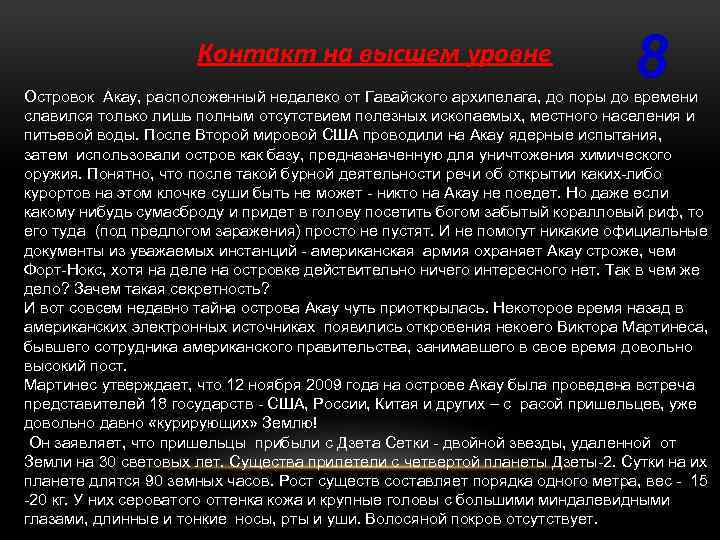 Контакт на высшем уровне

8

Островок Акау, расположенный недалеко от Гавайского архипелага, до поры до времени славился только лишь полным отсутствием полезных ископаемых, местного населения и питьевой воды. После Второй мировой США проводили на Акау ядерные испытания, затем использовали остров как базу, предназначенную для уничтожения химического оружия. Понятно, что после такой бурной деятельности речи об открытии каких-либо курортов на этом клочке суши быть не может - никто на Акау не поедет. Но даже если какому нибудь сумасброду и придет в голову посетить богом забытый коралловый риф, то его туда (под предлогом заражения) просто не пустят. И не помогут никакие официальные документы из уважаемых инстанций - американская армия охраняет Акау строже, чем Форт-Нокс, хотя на деле на островке действительно ничего интересного нет. Так в чем же дело? Зачем такая секретность?
И вот совсем недавно тайна острова Акау чуть приоткрылась. Некоторое время назад в американских электронных источниках появились откровения некоего Виктора Мартинеса, бывшего сотрудника американского правительства, занимавшего в свое время довольно высокий пост.
Мартинес утверждает, что 12 ноября 2009 года на острове Акау была проведена встреча представителей 18 государств - США, России, Китая и других – с расой пришельцев, уже довольно давно «курирующих» Землю!
Он заявляет, что пришельцы прибыли с Дзета Сетки - двойной звезды, удаленной от Земли на 30 световых лет. Существа прилетели с четвертой планеты Дзеты-2. Сутки на их планете длятся 90 земных часов. Рост существ составляет порядка одного метра, вес - 15 -20 кг. У них сероватого оттенка кожа и крупные головы с большими миндалевидными глазами, длинные и тонкие носы, рты и уши. Волосяной покров отсутствует.